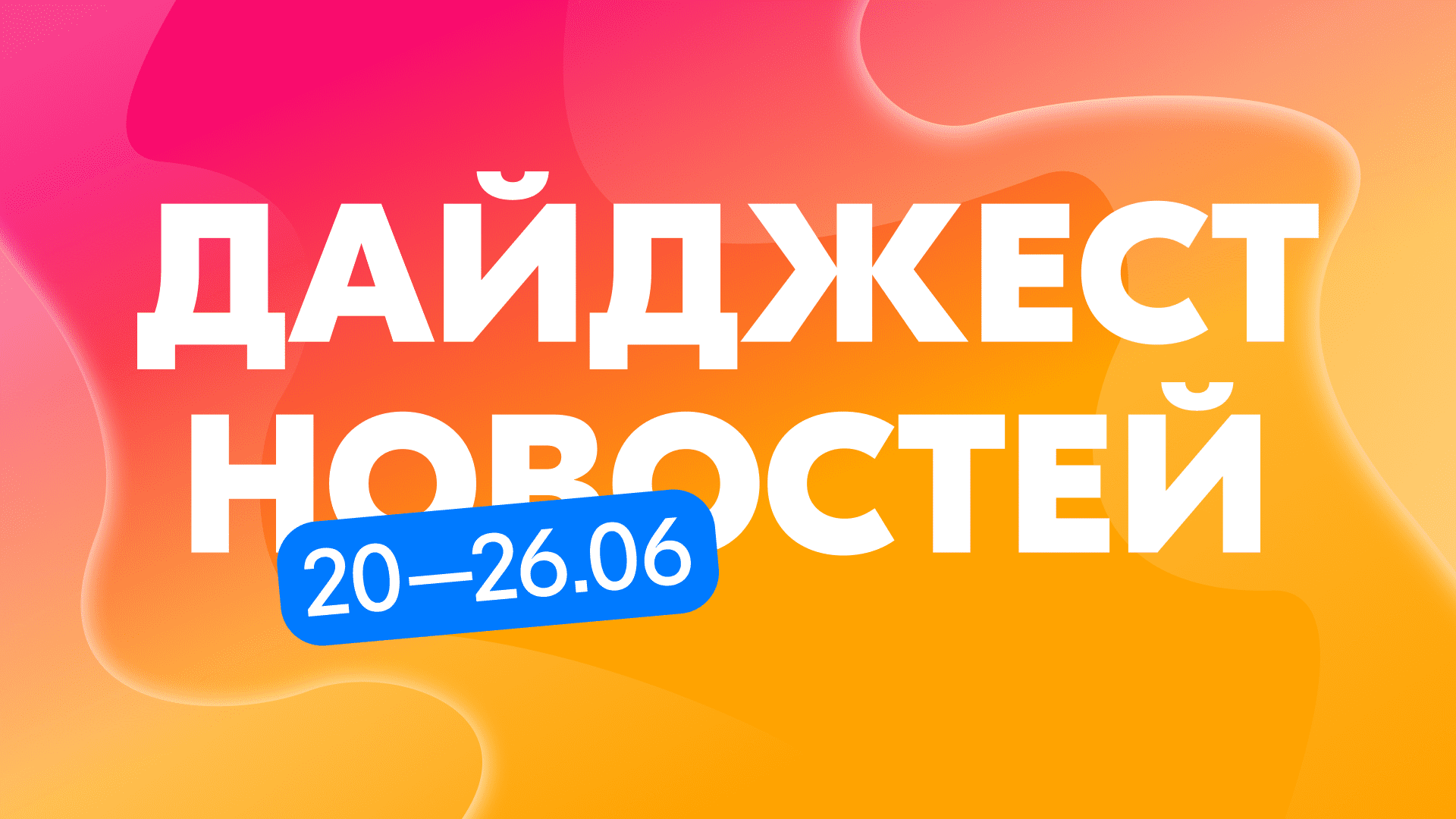 ДАЙДЖЕСТ
НОВОСТЕЙ

20—26.06